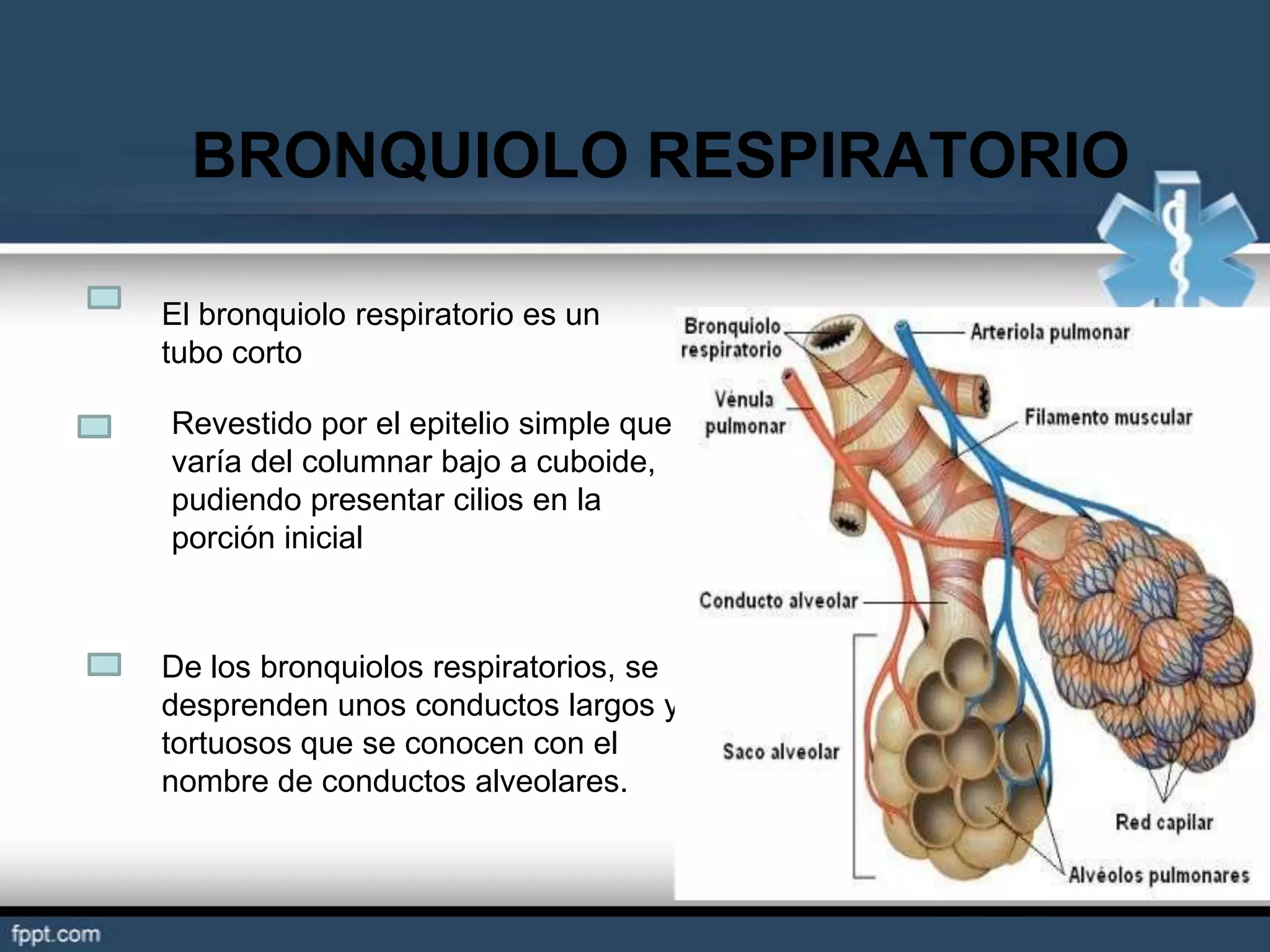 BRONQUIOLO RESPIRATORIO

El bronquiolo respiratorio es un tubo corto

Revestido por el epitelio simple que varía del columnar bajo a cuboide, pudiendo presentar cilios en la porción inicial

De los bronquiolos respiratorios, se desprenden unos conductos largos y tortuosos que se conocen con el nombre de conductos alveolares.

Bronquiolo respiratorio

Arteriola pulmonar

Vénula pulmonar

Filamento muscular

Conducto alveolar

Saco alveolar

Red capilar

Alvéolos pulmonares

fppt.com